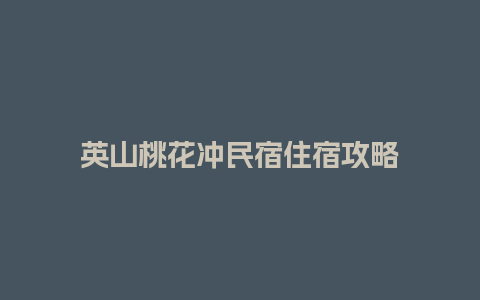 英山桃花冲民宿住宿攻略